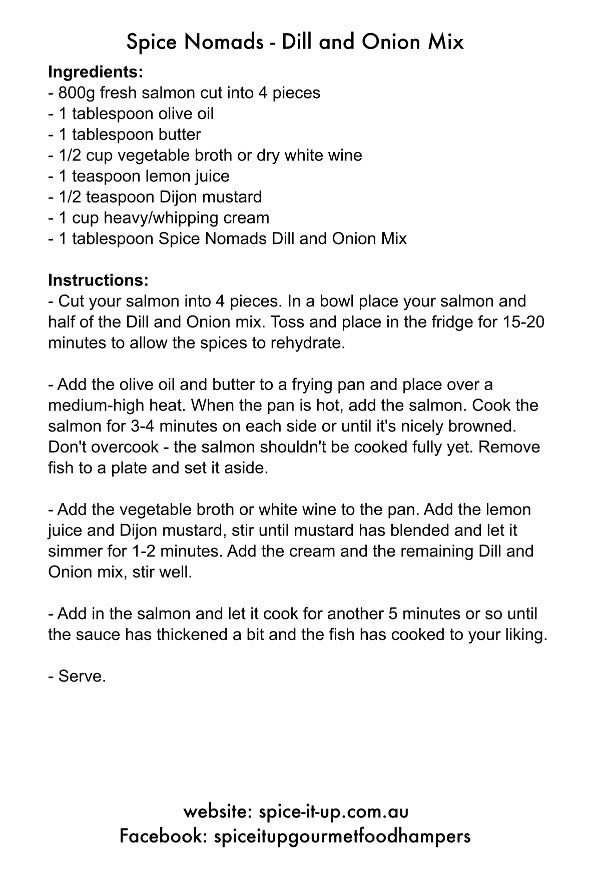 Spice Nomads - Dill and Onion Mix

Ingredients:
- 800g fresh salmon cut into 4 pieces
- 1 tablespoon olive oil
- 1 tablespoon butter
- 1/2 cup vegetable broth or dry white wine
- 1 teaspoon lemon juice
- 1/2 teaspoon Dijon mustard
- 1 cup heavy/whipping cream
- 1 tablespoon Spice Nomads Dill and Onion Mix

Instructions:
- Cut your salmon into 4 pieces. In a bowl place your salmon and half of the Dill and Onion mix. Toss and place in the fridge for 15-20 minutes to allow the spices to rehydrate.

- Add the olive oil and butter to a frying pan and place over a medium-high heat. When the pan is hot, add the salmon. Cook the salmon for 3-4 minutes on each side or until it's nicely browned. Don't overcook - the salmon shouldn't be cooked fully yet. Remove fish to a plate and set it aside.

- Add the vegetable broth or white wine to the pan. Add the lemon juice and Dijon mustard, stir until mustard has blended and let it simmer for 1-2 minutes. Add the cream and the remaining Dill and Onion mix, stir well.

- Add in the salmon and let it cook for another 5 minutes or so until the sauce has thickened a bit and the fish has cooked to your liking.

- Serve.

website: spice-it-up.com.au
Facebook: spiceitupgourmetfoodhampers